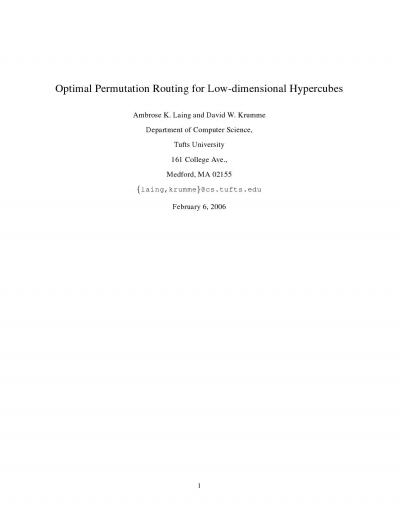 Optimal Permutation Routing for Low-dimensional Hypercubes

Ambrose K. Laing and David W. Krumme

Department of Computer Science,

Tufts University

161 College Ave.,

Medford, MA 02155

{laing,krumme}@cs.tufts.edu

February 6, 2006

1